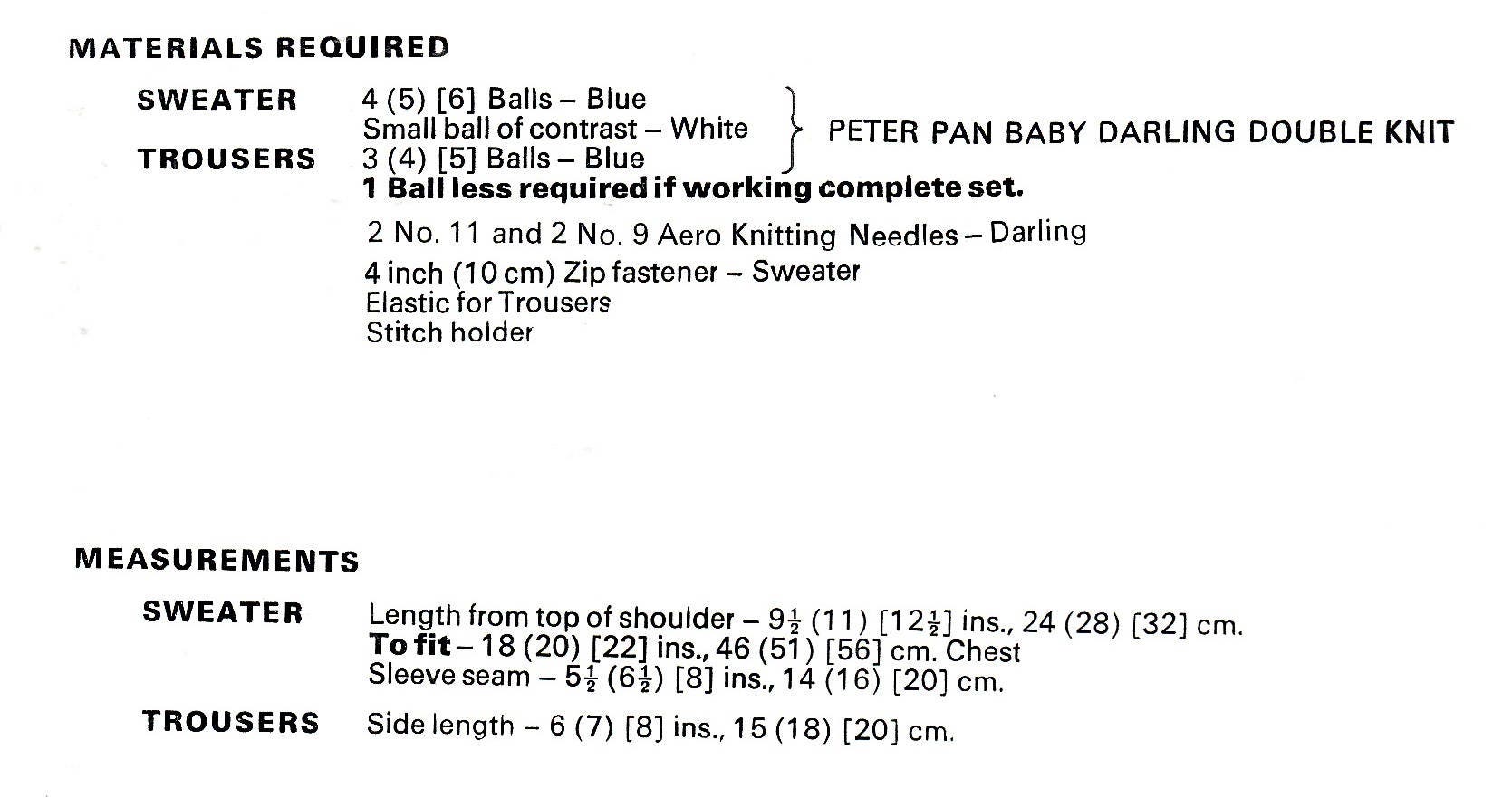 MATERIALS REQUIRED

SWEATER 4 (5) [6] Balls – Blue
Small ball of contrast – White
TROUSERS 3 (4) [5] Balls – Blue

PETER PAN BABY DARLING DOUBLE KNIT

1 Ball less required if working complete set.

2 No. 11 and 2 No. 9 Aero Knitting Needles – Darling
4 inch (10 cm) Zip fastener – Sweater
Elastic for Trousers
Stitch holder

MEASUREMENTS

SWEATER Length from top of shoulder – $9\frac{1}{2}$ (11) [$12\frac{1}{2}$] ins., 24 (28) [32] cm.
To fit – 18 (20) [22] ins., 46 (51) [56] cm. Chest
Sleeve seam – $5\frac{1}{2}$ ($6\frac{1}{2}$) [8] ins., 14 (16) [20] cm.

TROUSERS Side length – 6 (7) [8] ins., 15 (18) [20] cm.